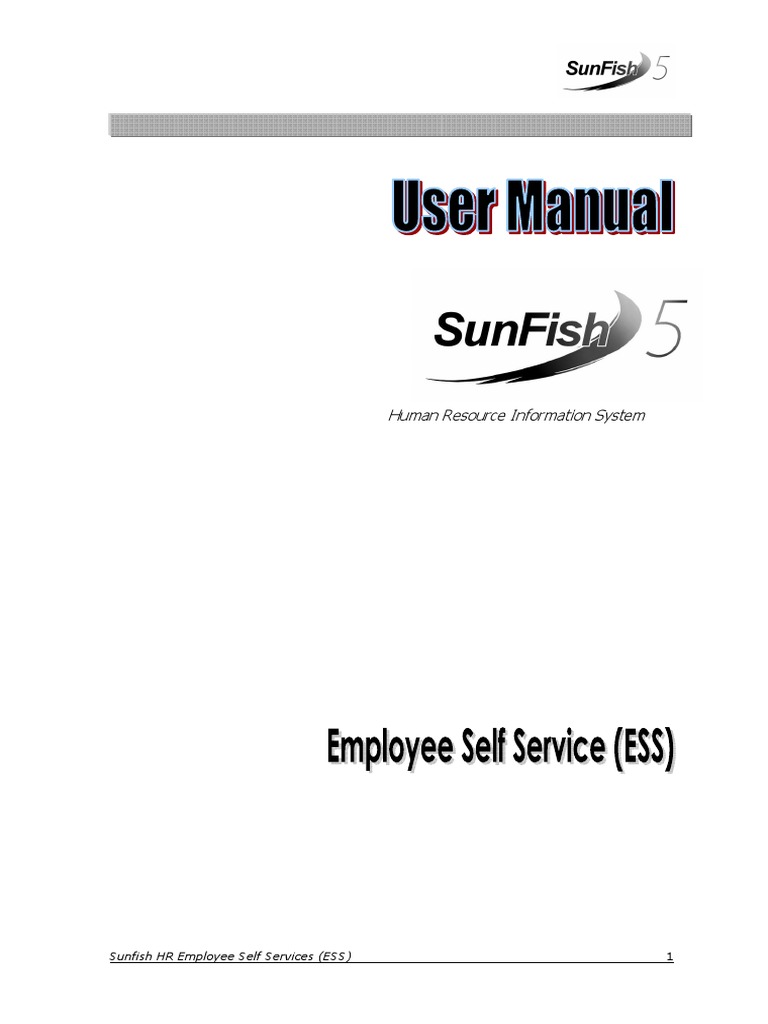 SunFish 5

User Manual

SunFish 5

Human Resource Information System

Employee Self Service (ESS)

Sunfish HR Employee Self Services (ESS) 1